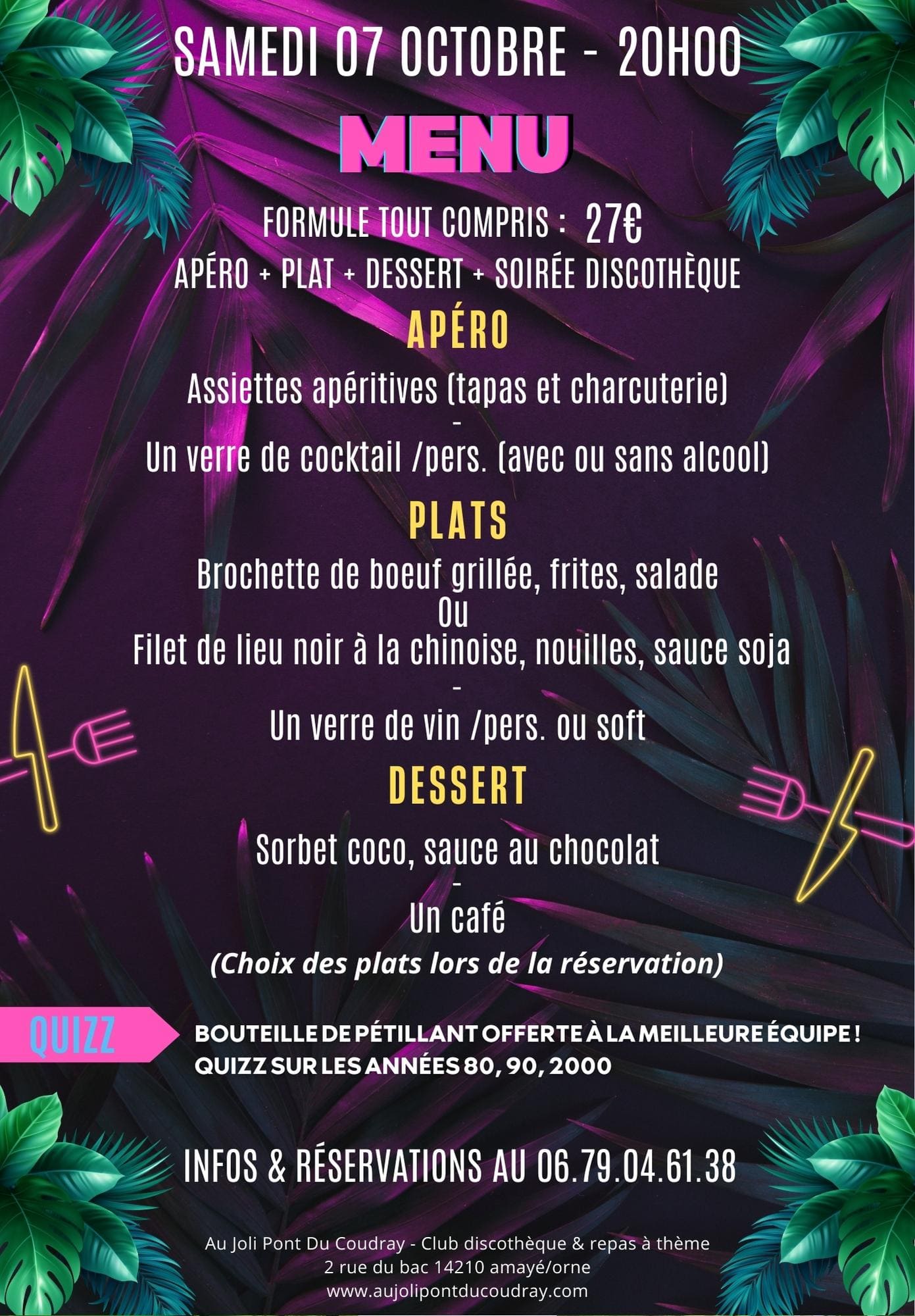 SAMEDI 07 OCTOBRE - 20H00

MENU

FORMULE TOUT COMPRIS : 27€
APÉRO + PLAT + DESSERT + SOIRÉE DISCOTHÈQUE

APÉRO

Assiettes apéritives (tapas et charcuterie)
-
Un verre de cocktail /pers. (avec ou sans alcool)

PLATS

Brochette de boeuf grillée, frites, salade
Ou
Filet de lieu noir à la chinoise, nouilles, sauce soja
-
Un verre de vin /pers. ou soft

DESSERT

Sorbet coco, sauce au chocolat
-
Un café
(Choix des plats lors de la réservation)

QUIZZ

BOUTEILLE DE PÉTILLANT OFFERTE À LA MEILLEURE ÉQUIPE !
QUIZZ SUR LES ANNÉES 80, 90, 2000

INFOS & RÉSERVATIONS AU 06.79.04.61.38

Au Joli Pont Du Coudray - Club discothèque & repas à thème
2 rue du bac 14210 amayé/orne
www.aujolipontducoudray.com